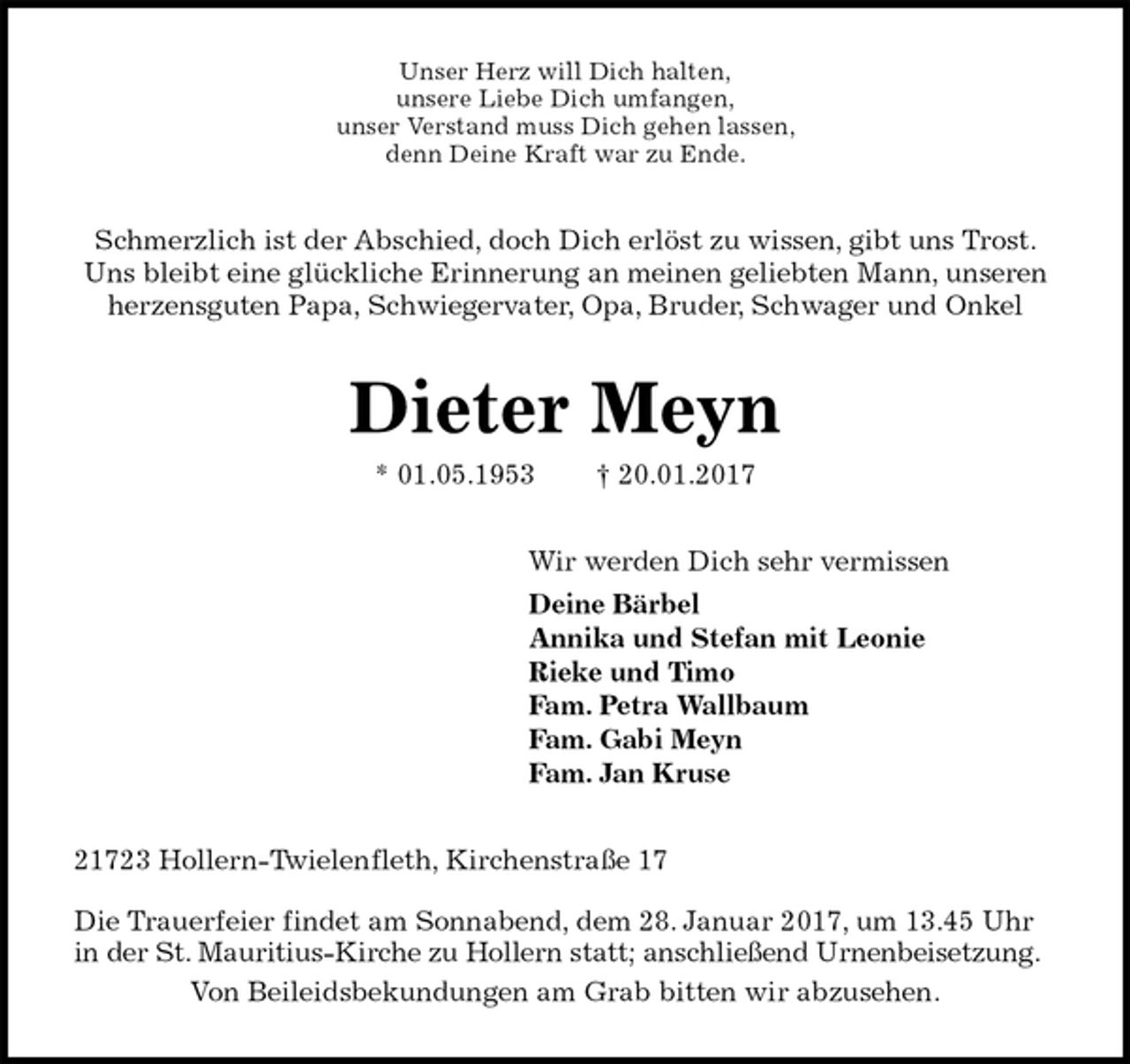 Unser Herz will Dich halten,
unsere Liebe Dich umfangen,
unser Verstand muss Dich gehen lassen,
denn Deine Kraft war zu Ende.

Schmerzlich ist der Abschied, doch Dich erlöst zu wissen, gibt uns Trost. Uns bleibt eine glückliche Erinnerung an meinen geliebten Mann, unseren herzensguten Papa, Schwiegervater, Opa, Bruder, Schwager und Onkel

Dieter Meyn

* 01.05.1953 † 20.01.2017

Wir werden Dich sehr vermissen

Deine Bärbel
Annika und Stefan mit Leonie
Rieke und Timo
Fam. Petra Wallbaum
Fam. Gabi Meyn
Fam. Jan Kruse

21723 Hollern-Twielenfleth, Kirchenstraße 17

Die Trauerfeier findet am Sonnabend, dem 28. Januar 2017, um 13.45 Uhr in der St. Mauritius-Kirche zu Hollern statt; anschließend Urnenbeisetzung.

Von Beileidsbekundungen am Grab bitten wir abzusehen.